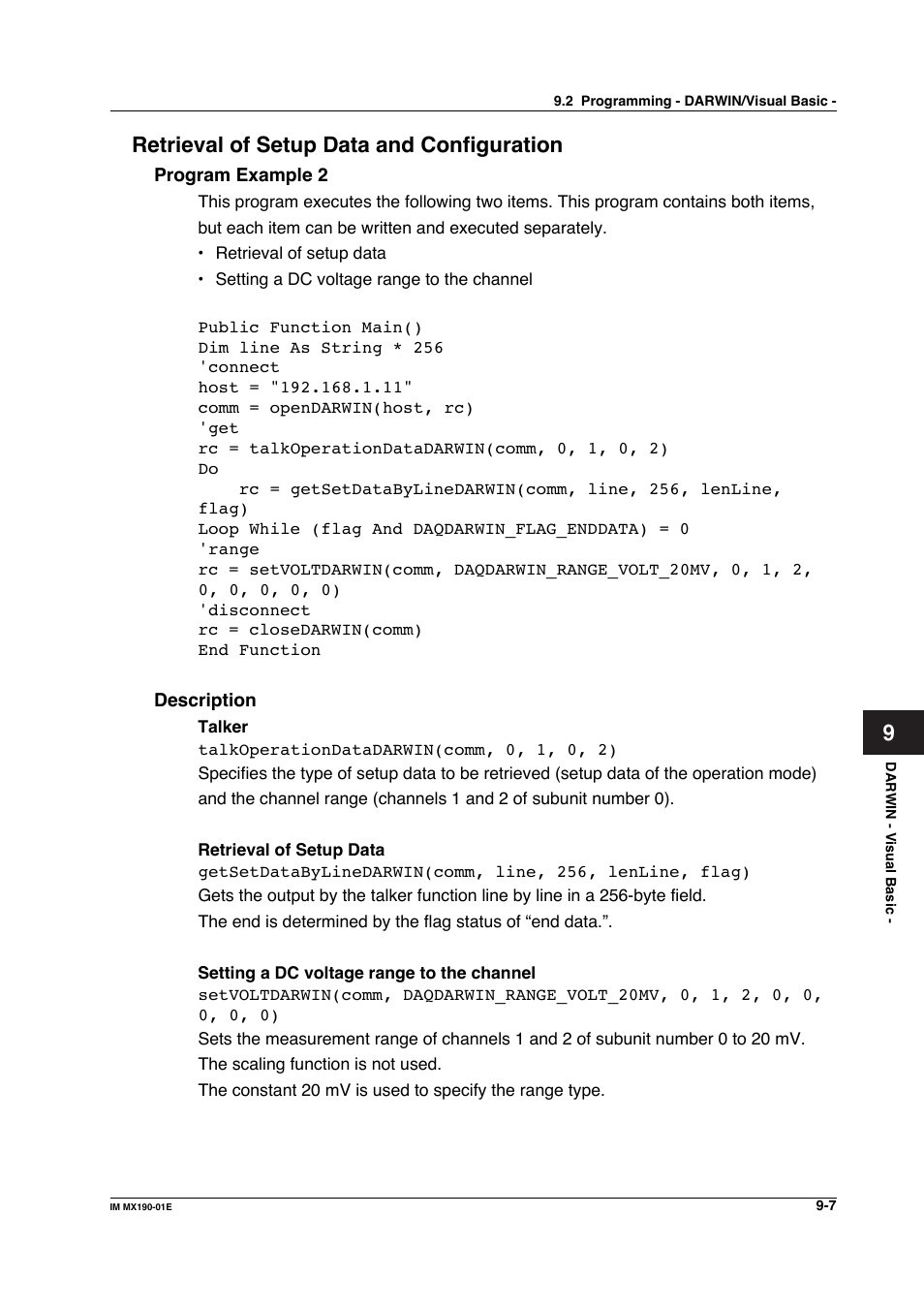 9.2 Programming - DARWIN/Visual Basic -

Retrieval of Setup Data and Configuration

Program Example 2

This program executes the following two items. This program contains both items, but each item can be written and executed separately.

• Retrieval of setup data
• Setting a DC voltage range to the channel

Public Function Main()
Dim line As String * 256
'connect
host = "192.168.1.11"
comm = openDARWIN(host, rc)
'get
rc = talkOperationDataDARWIN(comm, 0, 1, 0, 2)
Do
    rc = getSetDataByLineDARWIN(comm, line, 256, lenLine, flag)
Loop While (flag And DAQDARWIN_FLAG_ENDDATA) = 0
'range
rc = setVOLTDARWIN(comm, DAQDARWIN_RANGE_VOLT_20MV, 0, 1, 2, 0, 0, 0, 0, 0)
'disconnect
rc = closeDARWIN(comm)
End Function

Description

Talker
talkOperationDataDARWIN(comm, 0, 1, 0, 2)
Specifies the type of setup data to be retrieved (setup data of the operation mode) and the channel range (channels 1 and 2 of subunit number 0).

Retrieval of Setup Data
getSetDataByLineDARWIN(comm, line, 256, lenLine, flag)
Gets the output by the talker function line by line in a 256-byte field.
The end is determined by the flag status of “end data.”.

Setting a DC voltage range to the channel
setVOLTDARWIN(comm, DAQDARWIN_RANGE_VOLT_20MV, 0, 1, 2, 0, 0, 0, 0, 0)
Sets the measurement range of channels 1 and 2 of subunit number 0 to 20 mV.
The scaling function is not used.
The constant 20 mV is used to specify the range type.

9

DARWIN - Visual Basic -

IM MX190-01E

9-7